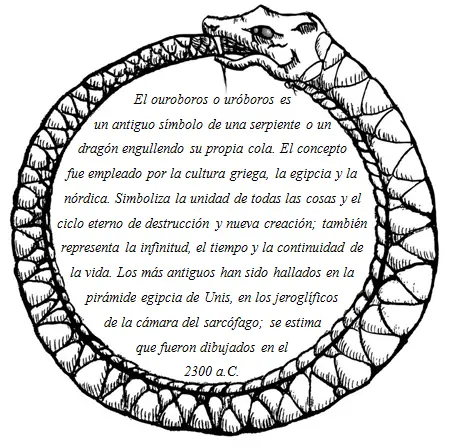 El ouroboros o uróboros es un antiguo símbolo de una serpiente o un dragón engullendo su propia cola. El concepto fue empleado por la cultura griega, la egipcia y la nórdica. Simboliza la unidad de todas las cosas y el ciclo eterno de destrucción y nueva creación; también representa la infinitud, el tiempo y la continuidad de la vida. Los más antiguos han sido hallados en la pirámide egipcia de Unis, en los jeroglíficos de la cámara del sarcófago; se estima que fueron dibujados en el 2300 a.C.